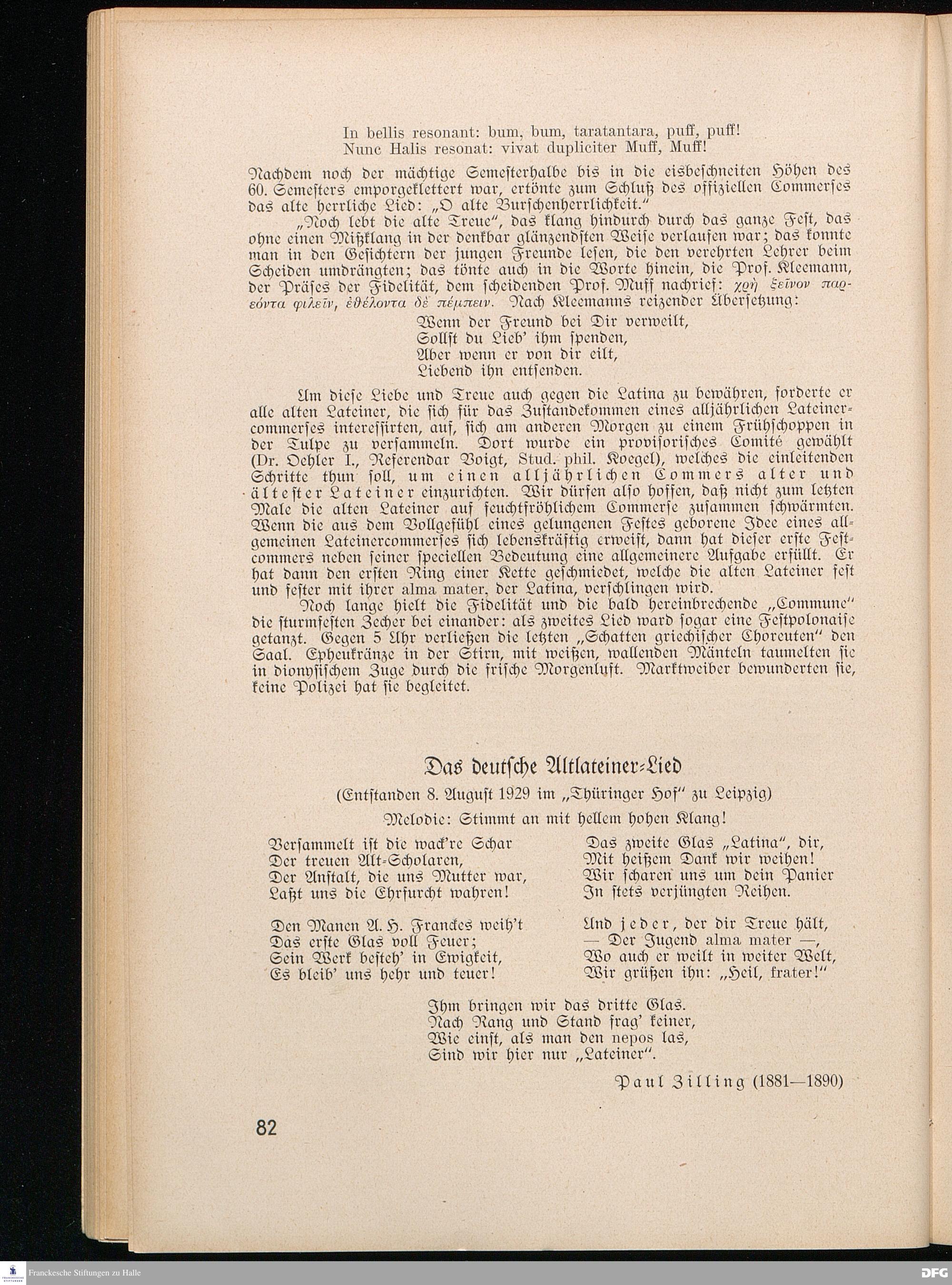 In bellis resonant: bum, bum, taratantara, puff, puff!
Nunc Halis resonat: vivat dupliciter Muff, Muff!

Nachdem noch der mächtige Semesterhalbe bis in die eisbeschneiten Höhen des 60. Semesters emporgeklettert war, ertönte zum Schluß des offiziellen Commerses das alte herrliche Lied: „O alte Burschenherrlichkeit."

„Noch lebt die alte Treue", das klang hindurch durch das ganze Fest, das ohne einen Mißklang in der denkbar glänzendsten Weise verlaufen war; das konnte man in den Gesichtern der jungen Freunde lesen, die den verehrten Lehrer beim Scheiden umdrängten; das tönte auch in die Worte hinein, die Prof. Kleemann, der Präses der Fidelität, dem scheidenden Prof. Muff nachrief: χρὴ ξεῖνον παρεόντα φιλεῖν, ἐθέλοντα δὲ πέμπειν. Nach Kleemanns reizender Übersetzung:

Wenn der Freund bei Dir verweilt,
Sollst du Lieb' ihm spenden,
Aber wenn er von dir eilt,
Liebend ihn entsenden.

Um diese Liebe und Treue auch gegen die Latina zu bewähren, forderte er alle alten Lateiner, die sich für das Zustandekommen eines alljährlichen Lateinercommerses interessirten, auf, sich am anderen Morgen zu einem Frühschoppen in der Tulpe zu versammeln. Dort wurde ein provisorisches Comité gewählt (Dr. Oehler I., Referendar Voigt, Stud. phil. Koegel), welches die einleitenden Schritte thun soll, um einen alljährlichen Commers alter und ältester Lateiner einzurichten. Wir dürfen also hoffen, daß nicht zum letzten Male die alten Lateiner auf feuchtfröhlichem Commerse zusammen schwärmten. Wenn die aus dem Vollgefühl eines gelungenen Festes geborene Idee eines allgemeinen Lateinercommerses sich lebenskräftig erweist, dann hat dieser erste Festcommers neben seiner speciellen Bedeutung eine allgemeinere Aufgabe erfüllt. Er hat dann den ersten Ring einer Kette geschmiedet, welche die alten Lateiner fest und fester mit ihrer alma mater, der Latina, verschlingen wird.

Noch lange hielt die Fidelität und die bald hereinbrechende „Commune" die sturmfesten Zecher bei einander: als zweites Lied ward sogar eine Festpolonaise getanzt. Gegen 5 Uhr verließen die letzten „Schatten griechischer Choreuten" den Saal. Epheukränze in der Stirn, mit weißen, wallenden Mänteln taumelten sie in dionysischem Zuge durch die frische Morgenluft. Marktweiber bewunderten sie, keine Polizei hat sie begleitet.

Das deutsche Altlateiner-Lied

(Entstanden 8. August 1929 im „Thüringer Hof" zu Leipzig)

Melodie: Stimmt an mit hellem hohen Klang!

Versammelt ist die wack're Schar
Der treuen Alt-Scholaren,
Der Anstalt, die uns Mutter war,
Laßt uns die Ehrfurcht wahren!

Den Manen A. H. Franckes weih't
Das erste Glas voll Feuer;
Sein Werk besteh' in Ewigkeit,
Es bleib' uns hehr und teuer!

Das zweite Glas „Latina", dir,
Mit heißem Dank wir weihen!
Wir scharen uns um dein Panier
In stets verjüngten Reihen.

Und jeder, der dir Treue hält,
— Der Jugend alma mater —,
Wo auch er weilt in weiter Welt,
Wir grüßen ihn: „Heil, frater!"

Ihm bringen wir das dritte Glas.
Nach Rang und Stand frag' keiner,
Wie einst, als man den nepos las,
Sind wir hier nur „Lateiner".

Paul Zilling (1881—1890)

82

Franckesche Stiftungen zu Halle
DFG